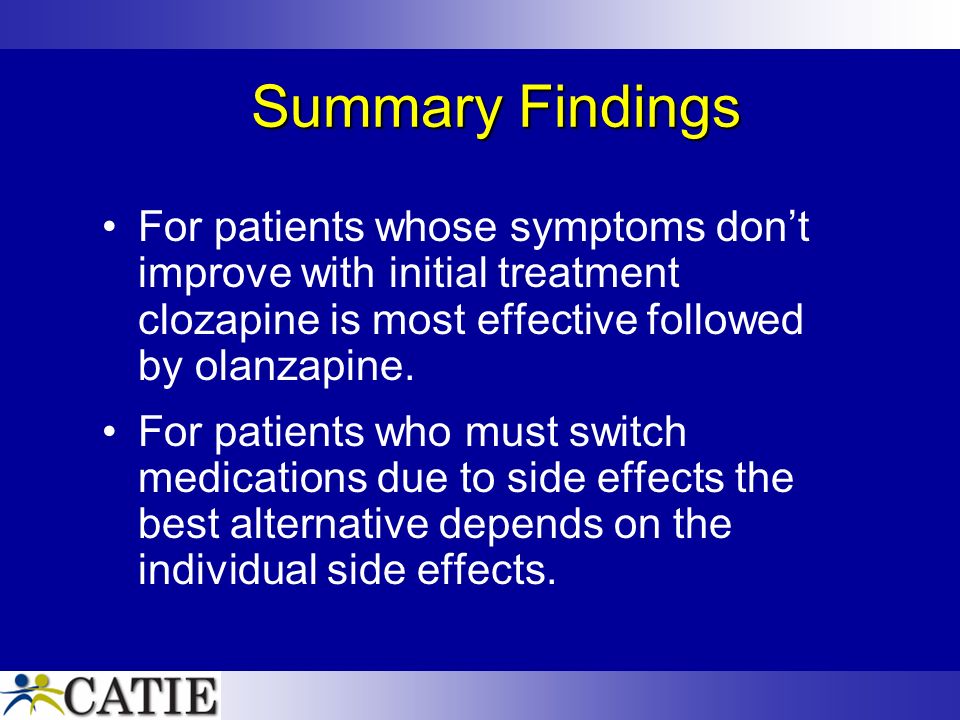 Summary Findings

• For patients whose symptoms don’t improve with initial treatment clozapine is most effective followed by olanzapine.

• For patients who must switch medications due to side effects the best alternative depends on the individual side effects.

CATIE